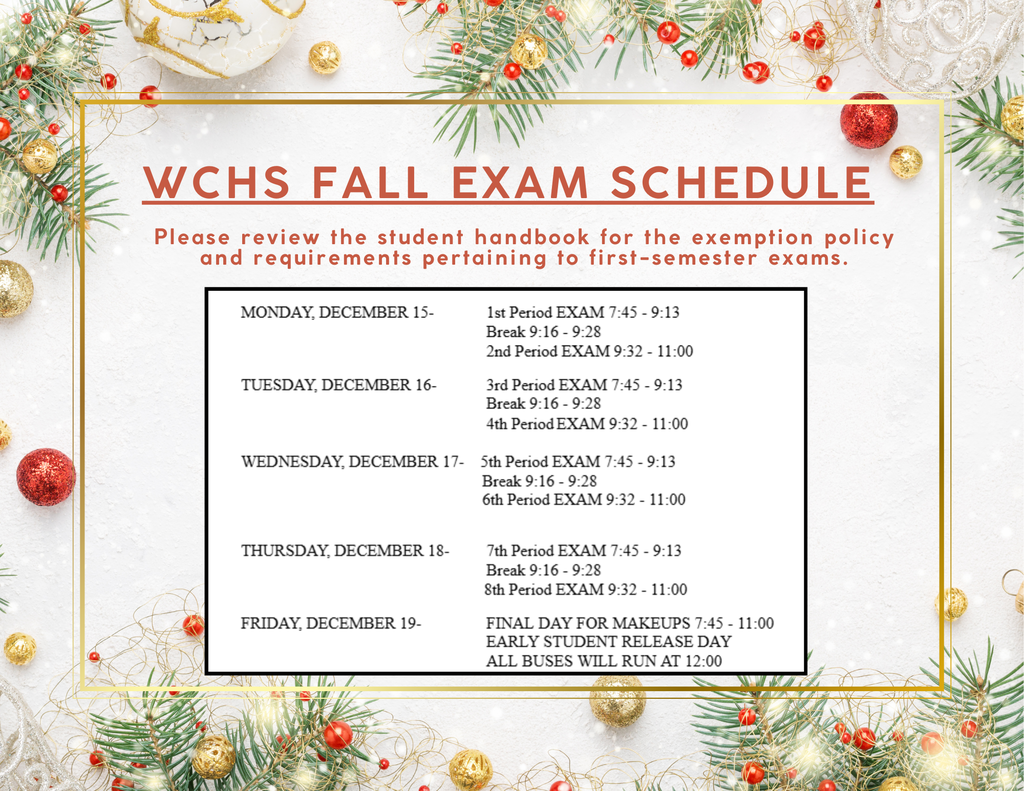 WCHS FALL EXAM SCHEDULE

Please review the student handbook for the exemption policy and requirements pertaining to first-semester exams.

MONDAY, DECEMBER 15- 1st Period EXAM 7:45 - 9:13
Break 9:16 - 9:28
2nd Period EXAM 9:32 - 11:00

TUESDAY, DECEMBER 16- 3rd Period EXAM 7:45 - 9:13
Break 9:16 - 9:28
4th Period EXAM 9:32 - 11:00

WEDNESDAY, DECEMBER 17- 5th Period EXAM 7:45 - 9:13
Break 9:16 - 9:28
6th Period EXAM 9:32 - 11:00

THURSDAY, DECEMBER 18- 7th Period EXAM 7:45 - 9:13
Break 9:16 - 9:28
8th Period EXAM 9:32 - 11:00

FRIDAY, DECEMBER 19- FINAL DAY FOR MAKEUPS 7:45 - 11:00
EARLY STUDENT RELEASE DAY
ALL BUSES WILL RUN AT 12:00